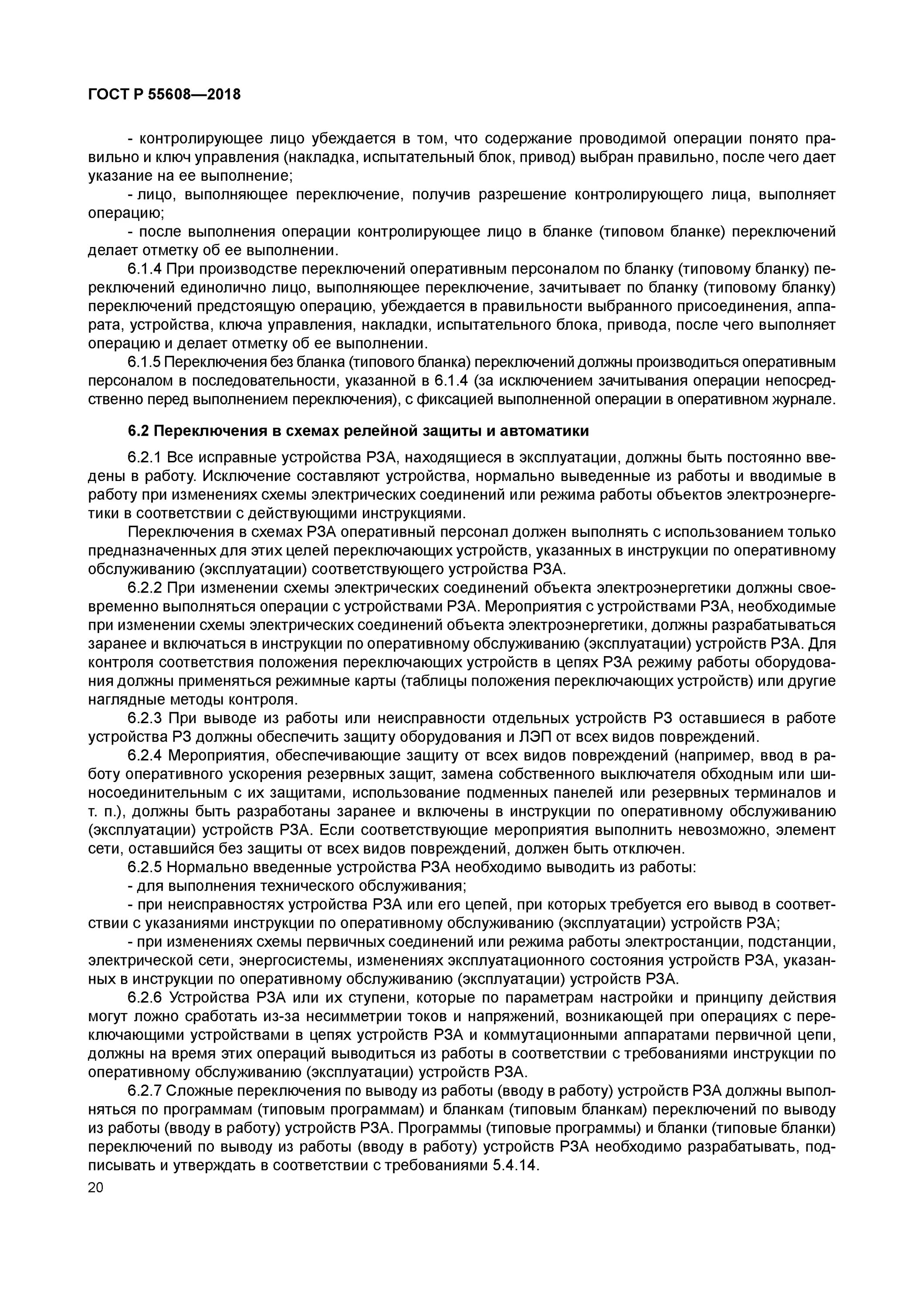 ГОСТ Р 55608—2018

- контролирующее лицо убеждается в том, что содержание проводимой операции понято правильно и ключ управления (накладка, испытательный блок, привод) выбран правильно, после чего дает указание на ее выполнение;

- лицо, выполняющее переключение, получив разрешение контролирующего лица, выполняет операцию;

- после выполнения операции контролирующее лицо в бланке (типовом бланке) переключений делает отметку об ее выполнении.

6.1.4 При производстве переключений оперативным персоналом по бланку (типовому бланку) переключений единолично лицо, выполняющее переключение, зачитывает по бланку (типовому бланку) переключений предстоящую операцию, убеждается в правильности выбранного присоединения, аппарата, устройства, ключа управления, накладки, испытательного блока, привода, после чего выполняет операцию и делает отметку об ее выполнении.

6.1.5 Переключения без бланка (типового бланка) переключений должны производиться оперативным персоналом в последовательности, указанной в 6.1.4 (за исключением зачитывания операции непосредственно перед выполнением переключения), с фиксацией выполненной операции в оперативном журнале.

6.2 Переключения в схемах релейной защиты и автоматики

6.2.1 Все исправные устройства РЗА, находящиеся в эксплуатации, должны быть постоянно введены в работу. Исключение составляют устройства, нормально выведенные из работы и вводимые в работу при изменениях схемы электрических соединений или режима работы объектов электроэнергетики в соответствии с действующими инструкциями.

Переключения в схемах РЗА оперативный персонал должен выполнять с использованием только предназначенных для этих целей переключающих устройств, указанных в инструкции по оперативному обслуживанию (эксплуатации) соответствующего устройства РЗА.

6.2.2 При изменении схемы электрических соединений объекта электроэнергетики должны своевременно выполняться операции с устройствами РЗА. Мероприятия с устройствами РЗА, необходимые при изменении схемы электрических соединений объекта электроэнергетики, должны разрабатываться заранее и включаться в инструкции по оперативному обслуживанию (эксплуатации) устройств РЗА. Для контроля соответствия положения переключающих устройств в цепях РЗА режиму работы оборудования должны применяться режимные карты (таблицы положения переключающих устройств) или другие наглядные методы контроля.

6.2.3 При выводе из работы или неисправности отдельных устройств РЗ оставшиеся в работе устройства РЗ должны обеспечить защиту оборудования и ЛЭП от всех видов повреждений.

6.2.4 Мероприятия, обеспечивающие защиту от всех видов повреждений (например, ввод в работу оперативного ускорения резервных защит, замена собственного выключателя обходным или шиносоединительным с их защитами, использование подменных панелей или резервных терминалов и т. п.), должны быть разработаны заранее и включены в инструкции по оперативному обслуживанию (эксплуатации) устройств РЗА. Если соответствующие мероприятия выполнить невозможно, элемент сети, оставшийся без защиты от всех видов повреждений, должен быть отключен.

6.2.5 Нормально введенные устройства РЗА необходимо выводить из работы:

- для выполнения технического обслуживания;

- при неисправностях устройства РЗА или его цепей, при которых требуется его вывод в соответствии с указаниями инструкции по оперативному обслуживанию (эксплуатации) устройств РЗА;

- при изменениях схемы первичных соединений или режима работы электростанции, подстанции, электрической сети, энергосистемы, изменениях эксплуатационного состояния устройств РЗА, указанных в инструкции по оперативному обслуживанию (эксплуатации) устройств РЗА.

6.2.6 Устройства РЗА или их ступени, которые по параметрам настройки и принципу действия могут ложно сработать из-за несимметрии токов и напряжений, возникающей при операциях с переключающими устройствами в цепях устройств РЗА и коммутационными аппаратами первичной цепи, должны на время этих операций выводиться из работы в соответствии с требованиями инструкции по оперативному обслуживанию (эксплуатации) устройств РЗА.

6.2.7 Сложные переключения по выводу из работы (вводу в работу) устройств РЗА должны выполняться по программам (типовым программам) и бланкам (типовым бланкам) переключений по выводу из работы (вводу в работу) устройств РЗА. Программы (типовые программы) и бланки (типовые бланки) переключений по выводу из работы (вводу в работу) устройств РЗА необходимо разрабатывать, подписывать и утверждать в соответствии с требованиями 5.4.14.

20